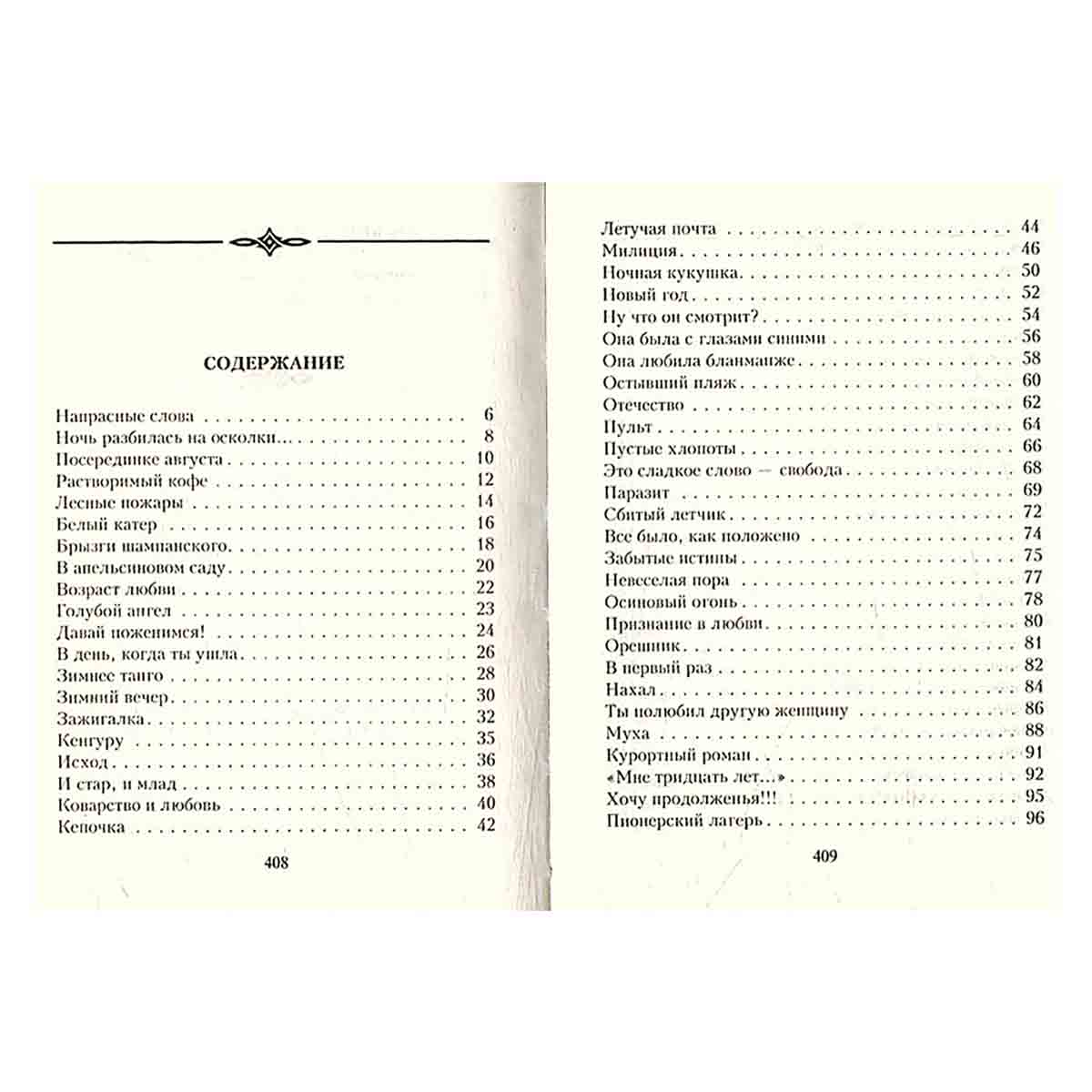 СОДЕРЖАНИЕ

Напрасные слова 6
Ночь разбилась на осколки... 8
Посерединке августа 10
Растворимый кофе 12
Лесные пожары 14
Белый катер 16
Брызги шампанского 18
В апельсиновом саду 20
Возраст любви 22
Голубой ангел 23
Давай поженимся! 24
В день, когда ты ушла 26
Зимнее танго 28
Зимний вечер 30
Зажигалка 32
Кенгуру 35
Исход 36
И стар, и млад 38
Коварство и любовь 40
Кепочка 42

408

Летучая почта 44
Милиция 46
Ночная кукушка 50
Новый год 52
Ну что он смотрит? 54
Она была с глазами синими 56
Она любила бланманже 58
Остывший пляж 60
Отечество 62
Пульт 64
Пустые хлопоты 66
Это сладкое слово — свобода 68
Паразит 69
Сбитый летчик 72
Все было, как положено 74
Забытые истины 75
Невеселая пора 77
Осиновый огонь 78
Признание в любви 80
Орешник 81
В первый раз 82
Нахал 84
Ты полюбил другую женщину 86
Муха 88
Курортный роман 91
«Мне тридцать лет...» 92
Хочу продолженья!!! 95
Пионерский лагерь 96

409